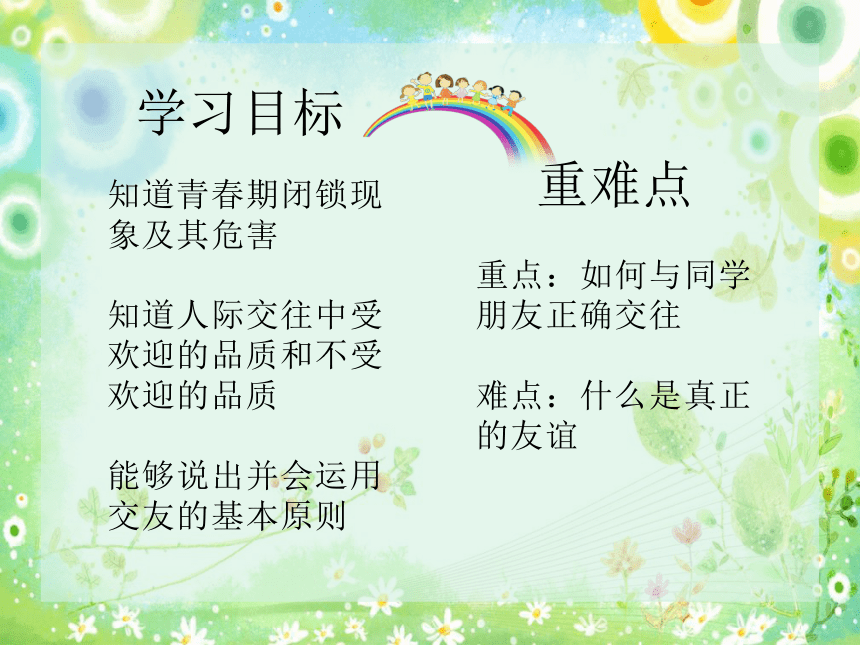 学习目标

知道青春期闭锁现象及其危害

知道人际交往中受欢迎的品质和不受欢迎的品质

能够说出并会运用交友的基本原则

重难点

重点：如何与同学朋友正确交往

难点：什么是真正的友谊